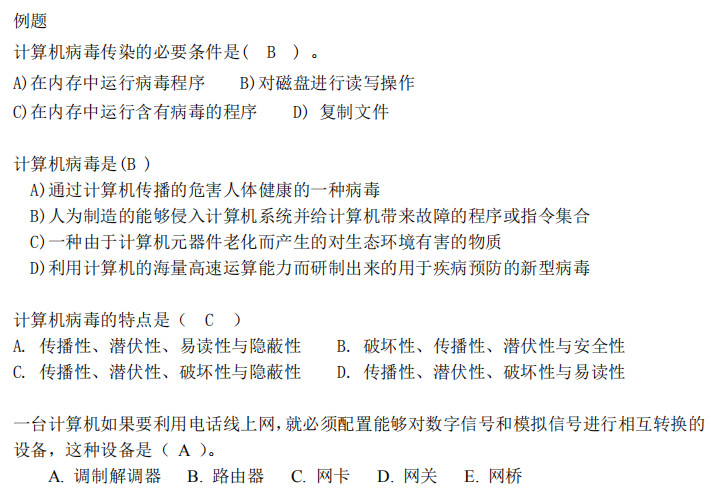 例题

计算机病毒传染的必要条件是（ B ）。

A)在内存中运行病毒程序　　B)对磁盘进行读写操作

C)在内存中运行含有病毒的程序　　D) 复制文件

计算机病毒是(B )

A)通过计算机传播的危害人体健康的一种病毒

B)人为制造的能够侵入计算机系统并给计算机带来故障的程序或指令集合

C)一种由于计算机元器件老化而产生的对生态环境有害的物质

D)利用计算机的海量高速运算能力而研制出来的用于疾病预防的新型病毒

计算机病毒的特点是（ C ）

A. 传播性、潜伏性、易读性与隐蔽性　　B. 破坏性、传播性、潜伏性与安全性

C. 传播性、潜伏性、破坏性与隐蔽性　　D. 传播性、潜伏性、破坏性与易读性

一台计算机如果要利用电话线上网,就必须配置能够对数字信号和模拟信号进行相互转换的设备，这种设备是（ A ）。

A. 调制解调器　B. 路由器　C. 网卡　D. 网关　E. 网桥